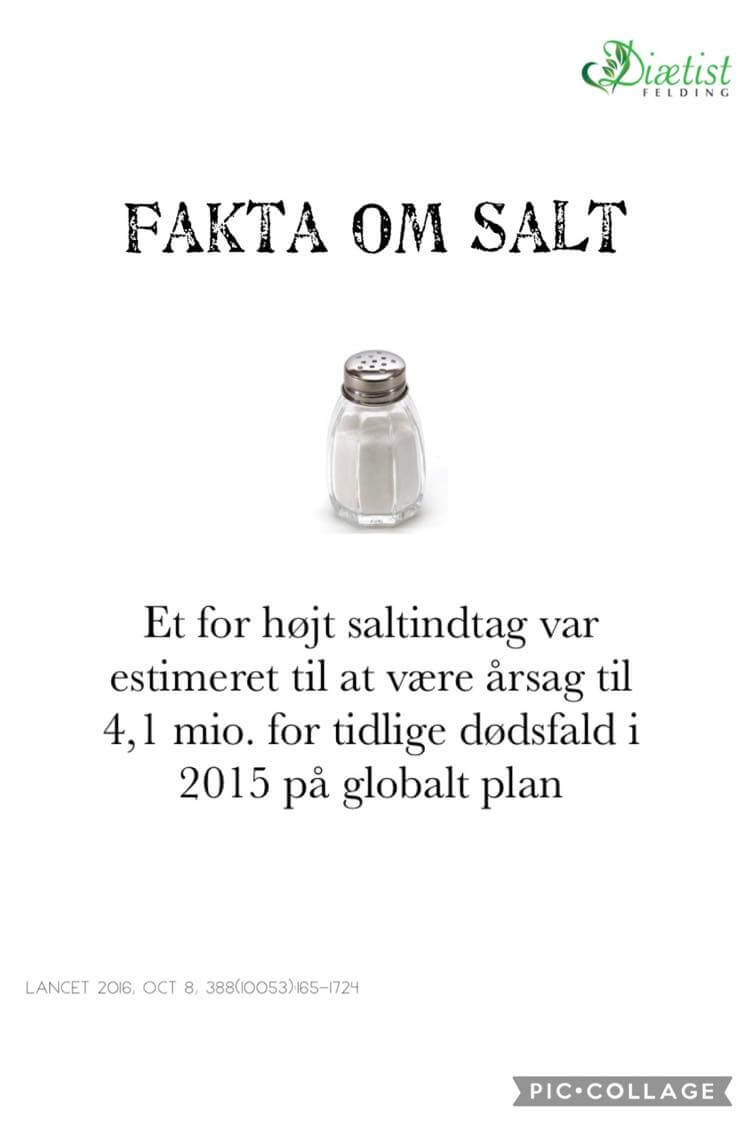 Diætist
FELDING

FAKTA OM SALT

Et for højt saltindtag var estimeret til at være årsag til 4,1 mio. for tidlige dødsfald i 2015 på globalt plan

LANCET 2016, OCT 8, 388(10053):165-1724

PIC•COLLAGE